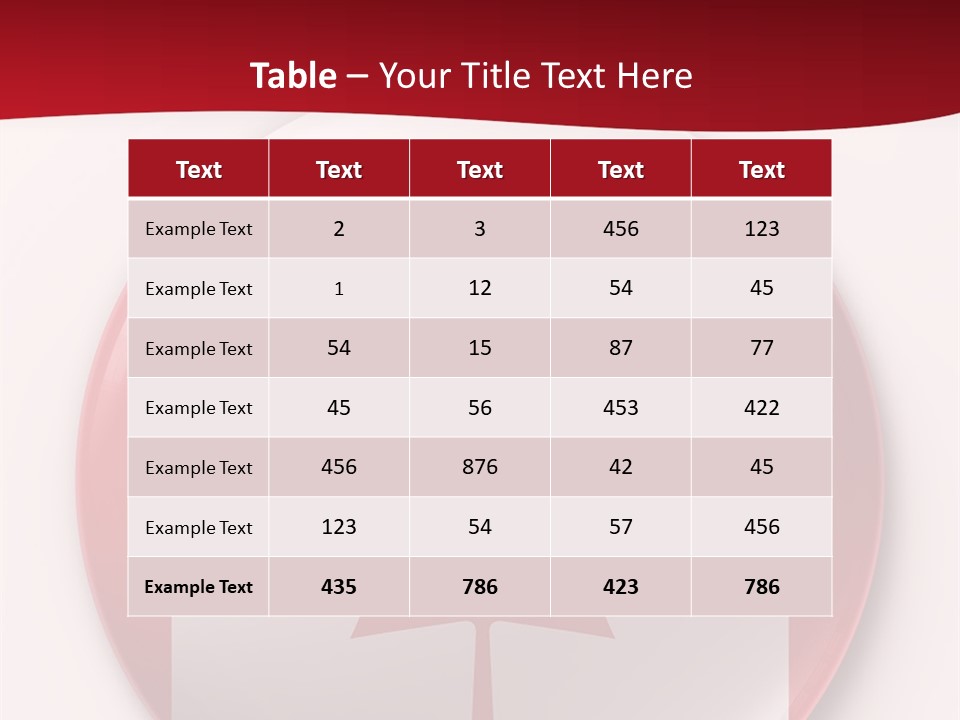 Table – Your Title Text Here

| Text | Text | Text | Text | Text |
|---|---|---|---|---|
| Example Text | 2 | 3 | 456 | 123 |
| Example Text | 1 | 12 | 54 | 45 |
| Example Text | 54 | 15 | 87 | 77 |
| Example Text | 45 | 56 | 453 | 422 |
| Example Text | 456 | 876 | 42 | 45 |
| Example Text | 123 | 54 | 57 | 456 |
| Example Text | 435 | 786 | 423 | 786 |